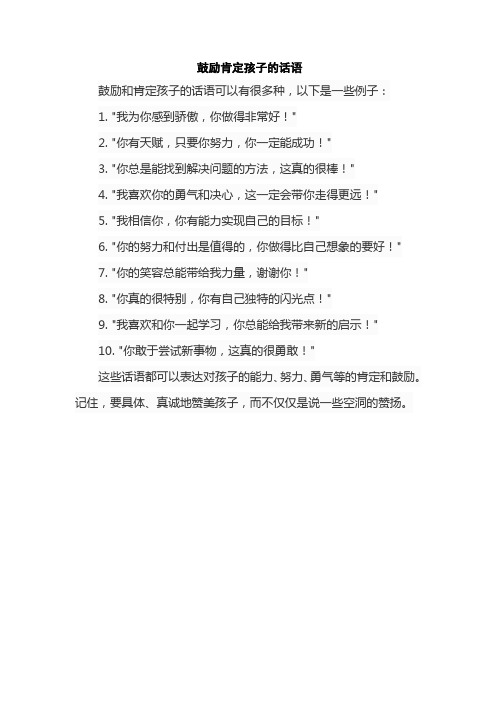 鼓励肯定孩子的话语

鼓励和肯定孩子的话语可以有很多种，以下是一些例子：

1. "我为你感到骄傲，你做得非常好！"

2. "你有天赋，只要你努力，你一定能成功！"

3. "你总是能找到解决问题的方法，这真的很棒！"

4. "我喜欢你的勇气和决心，这一定会带你走得更远！"

5. "我相信你，你有能力实现自己的目标！"

6. "你的努力和付出是值得的，你做得比自己想象的要好！"

7. "你的笑容总能带给我力量，谢谢你！"

8. "你真的很特别，你有自己独特的闪光点！"

9. "我喜欢和你一起学习，你总能给我带来新的启示！"

10. "你敢于尝试新事物，这真的很勇敢！"

这些话语都可以表达对孩子的能力、努力、勇气等的肯定和鼓励。记住，要具体、真诚地赞美孩子，而不仅仅是说一些空洞的赞扬。